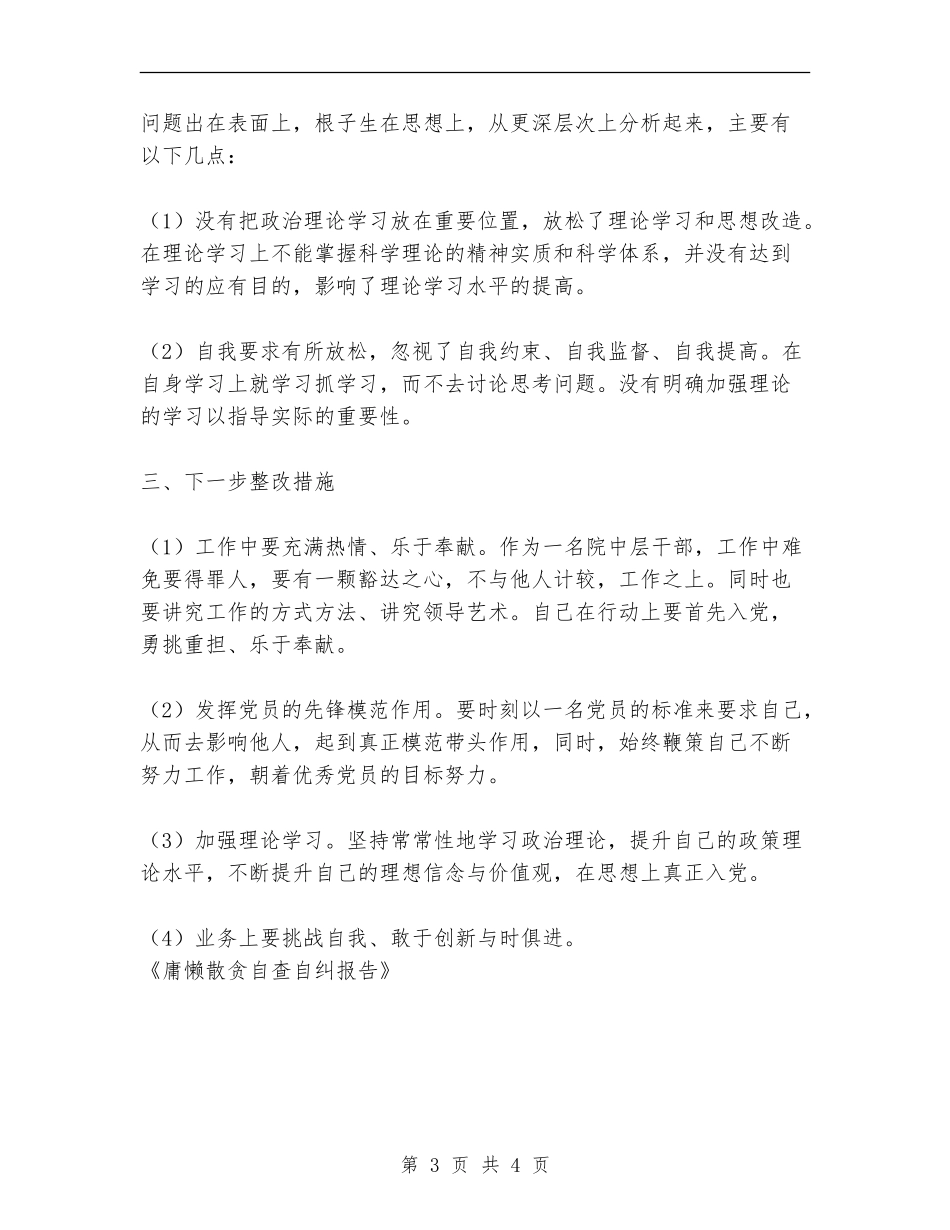 问题出在表面上，根子生在思想上，从更深层次上分析起来，主要有以下几点：

（1）没有把政治理论学习放在重要位置，放松了理论学习和思想改造。在理论学习上不能掌握科学理论的精神实质和科学体系，并没有达到学习的应有目的，影响了理论学习水平的提高。

（2）自我要求有所放松，忽视了自我约束、自我监督、自我提高。在自身学习上就学习抓学习，而不去讨论思考问题。没有明确加强理论的学习以指导实际的重要性。

三、下一步整改措施

（1）工作中要充满热情、乐于奉献。作为一名院中层干部，工作中难免要得罪人，要有一颗豁达之心，不与他人计较，工作之上。同时也要讲究工作的方式方法、讲究领导艺术。自己在行动上要首先入党，勇挑重担、乐于奉献。

（2）发挥党员的先锋模范作用。要时刻以一名党员的标准来要求自己，从而去影响他人，起到真正模范带头作用，同时，始终鞭策自己不断努力工作，朝着优秀党员的目标努力。

（3）加强理论学习。坚持常常性地学习政治理论，提升自己的政策理论水平，不断提升自己的理想信念与价值观，在思想上真正入党。

（4）业务上要挑战自我、敢于创新与时俱进。
《庸懒散贪自查自纠报告》

第 3 页 共 4 页